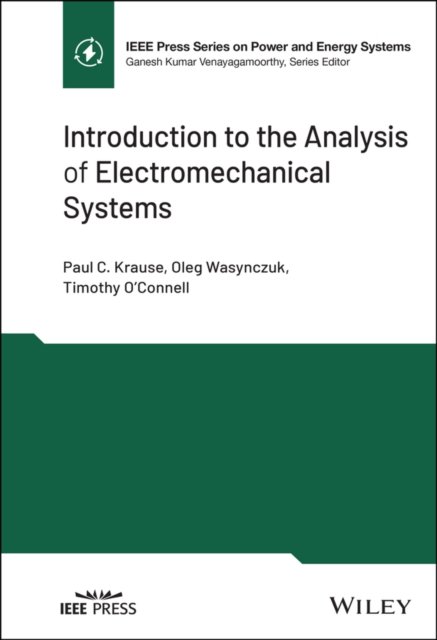 IEEE Press Series on Power and Energy Systems
Ganesh Kumar Venayagamoorthy, Series Editor

Introduction to the Analysis of Electromechanical Systems

Paul C. Krause, Oleg Wasynczuk, Timothy O'Connell

IEEE PRESS

WILEY